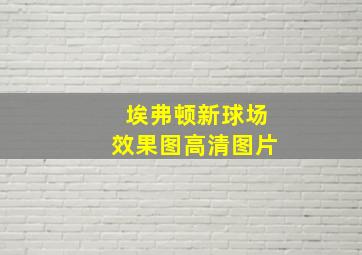 埃弗顿新球场
效果图高清图片